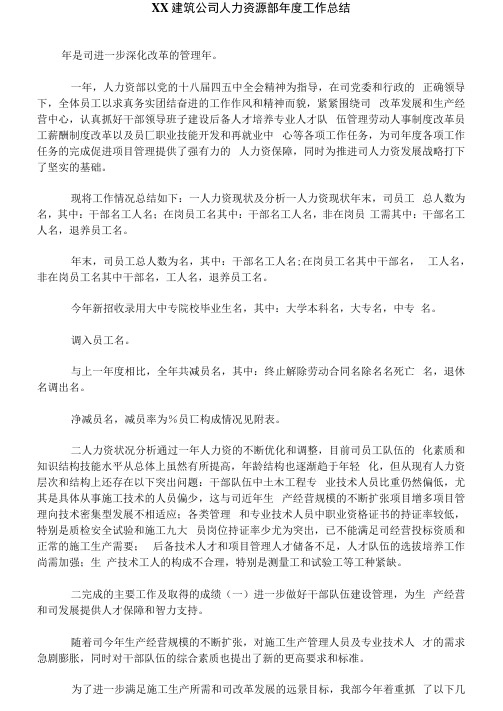 XX 建筑公司人力资源部年度工作总结

年是司进一步深化改革的管理年。

一年，人力资部以党的十八届四五中全会精神为指导，在司党委和行政的 正确领导下，全体员工以求真务实团结奋进的工作作风和精神面貌，紧紧围绕司 改革发展和生产经营中心，认真抓好干部领导班子建设后备人才培养专业人才队 伍管理劳动人事制度改革员工薪酬制度改革以及员工职业技能开发和再就业中 心等各项工作任务，为司年度各项工作任务的完成促进项目管理提供了强有力的 人力资保障，同时为推进司人力资发展战略打下了坚实的基础。

现将工作情况总结如下：一人力资现状及分析一人力资现状年末，司员工 总人数为名，其中：干部名工人名；在岗员工名其中：干部名工人名，非在岗员 工需其中：干部名工人名，退养员工名。

年末，司员工总人数为名，其中：干部名工人名；在岗员工名其中干部名， 工人名，非在岗员工名其中干部名，工人名，退养员工名。

今年新招收录用大中专院校毕业生名，其中：大学本科名，大专名，中专 名。

调入员工名。

与上一年度相比，全年共减员名，其中：终止解除劳动合同名除名名死亡 名，退休名调出名。

净减员名，减员率为%员工构成情况见附表。

二人力资状况分析通过一年人力资的不断优化和调整，目前司员工队伍的 化素质和知识结构技能水平从总体上虽然有所提高，年龄结构也逐渐趋于年轻 化，但从现有人力资层次和结构上还存在以下突出问题：干部队伍中土木工程专 业技术人员比重仍然偏低，尤其是具体从事施工技术的人员偏少，这与司近年生 产经营规模的不断扩张项目增多项目管理向技术密集型发展不相适应；各类管理 和专业技术人员中职业资格证书的持证率较低，特别是质检安全试验和施工九大 员岗位持证率少尤为突出，已不能满足司经营投标资质和正常的施工生产需要； 后备技术人才和项目管理人才储备不足，人才队伍的选拔培养工作尚需加强；生 产技术工人的构成不合理，特别是测量工和试验工等工种紧缺。

二完成的主要工作及取得的成绩（一）进一步做好干部队伍建设管理，为生 产经营和司发展提供人才保障和智力支持。

随着司今年生产经营规模的不断扩张，对施工生产管理人员及专业技术人 才的需求急剧膨胀，同时对干部队伍的综合素质也提出了新的更高要求和标准。

为了进一步满足施工生产所需和司改革发展的远景目标，我部今年着重抓 了以下几